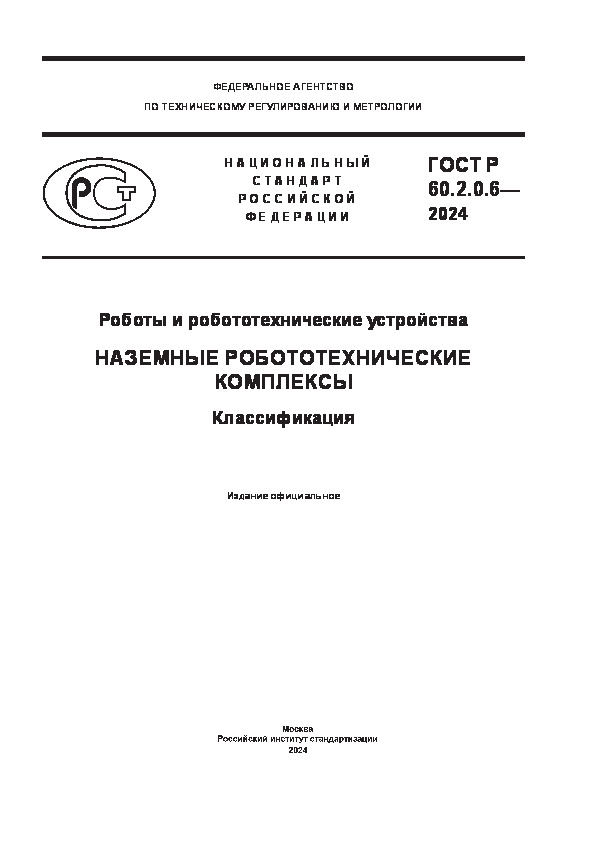 ФЕДЕРАЛЬНОЕ АГЕНТСТВО

ПО ТЕХНИЧЕСКОМУ РЕГУЛИРОВАНИЮ И МЕТРОЛОГИИ

РСТ

НАЦИОНАЛЬНЫЙ СТАНДАРТ РОССИЙСКОЙ ФЕДЕРАЦИИ

ГОСТ Р 60.2.0.6— 2024

Роботы и робототехнические устройства

НАЗЕМНЫЕ РОБОТОТЕХНИЧЕСКИЕ КОМПЛЕКСЫ

Классификация

Издание официальное

Москва
Российский институт стандартизации
2024